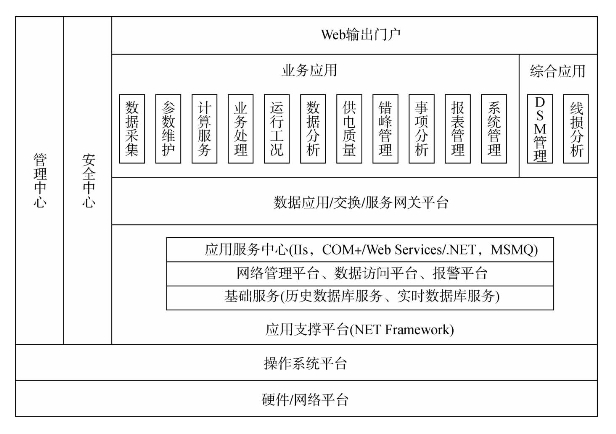 管理中心

安全中心

Web输出门户

业务应用

数据采集

参数维护

计算服务

业务处理

运行工况

数据分析

供电质量

错峰管理

事项分析

报表管理

系统管理

综合应用

DSM管理

线损分析

数据应用/交换/服务网关平台

应用服务中心(IIs，COM+/Web Services/.NET，MSMQ)

网络管理平台、数据访问平台、报警平台

基础服务(历史数据库服务、实时数据库服务)

应用支撑平台(NET Framework)

操作系统平台

硬件/网络平台